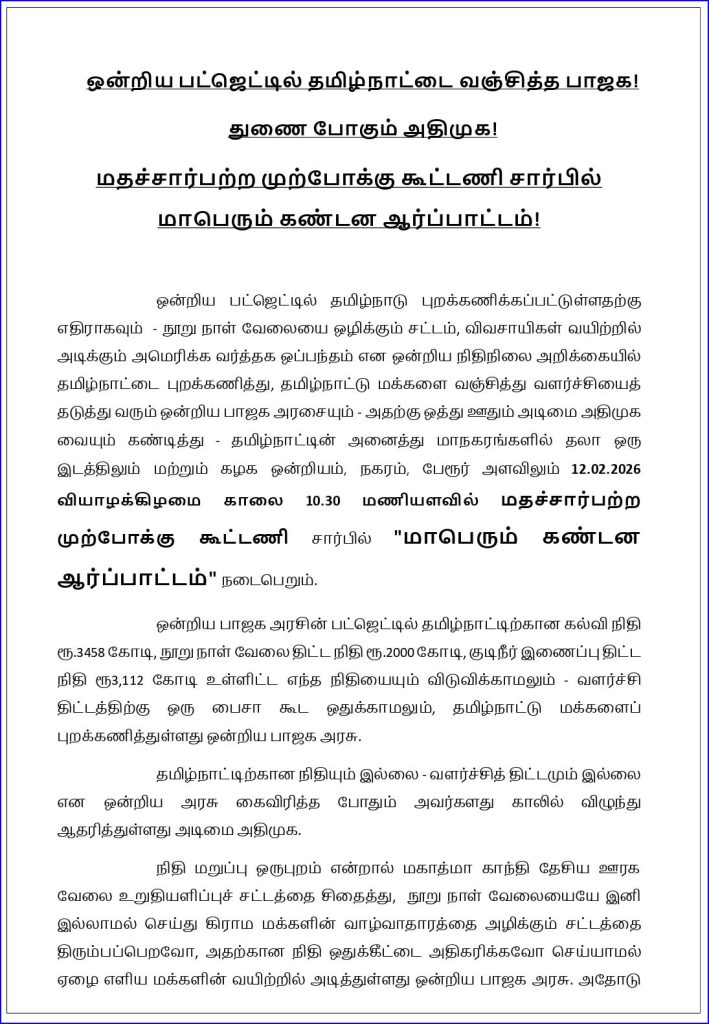 ஒன்றிய பட்ஜெட்டில் தமிழ்நாட்டை வஞ்சித்த பாஜக!

துணை போகும் அதிமுக!

மதச்சார்பற்ற முற்போக்கு கூட்டணி சார்பில்

மாபெரும் கண்டன ஆர்ப்பாட்டம்!

ஒன்றிய பட்ஜெட்டில் தமிழ்நாடு புறக்கணிக்கப்பட்டுள்ளதற்கு எதிராகவும் - நூறு நாள் வேலையை ஒழிக்கும் சட்டம், விவசாயிகள் வயிற்றில் அடிக்கும் அமெரிக்க வர்த்தக ஒப்பந்தம் என ஒன்றிய நிதிநிலை அறிக்கையில் தமிழ்நாட்டை புறக்கணித்து, தமிழ்நாட்டு மக்களை வஞ்சித்து வளர்ச்சியைத் தடுத்து வரும் ஒன்றிய பாஜக அரசையும் - அதற்கு ஒத்து ஊதும் அடிமை அதிமுக வையும் கண்டித்து - தமிழ்நாட்டின் அனைத்து மாநகரங்களில் தலா ஒரு இடத்திலும் மற்றும் கழக ஒன்றியம், நகரம், பேரூர் அளவிலும் 12.02.2026 வியாழக்கிழமை காலை 10.30 மணியளவில் மதச்சார்பற்ற முற்போக்கு கூட்டணி சார்பில் "மாபெரும் கண்டன ஆர்ப்பாட்டம்" நடைபெறும்.

ஒன்றிய பாஜக அரசின் பட்ஜெட்டில் தமிழ்நாட்டிற்கான கல்வி நிதி ரூ.3458 கோடி, நூறு நாள் வேலை திட்ட நிதி ரூ.2000 கோடி, குடிநீர் இணைப்பு திட்ட நிதி ரூ3,112 கோடி உள்ளிட்ட எந்த நிதியையும் விடுவிக்காமலும் - வளர்ச்சி திட்டத்திற்கு ஒரு பைசா கூட ஒதுக்காமலும், தமிழ்நாட்டு மக்களைப் புறக்கணித்துள்ளது ஒன்றிய பாஜக அரசு.

தமிழ்நாட்டிற்கான நிதியும் இல்லை - வளர்ச்சித் திட்டமும் இல்லை என ஒன்றிய அரசு கைவிரித்த போதும் அவர்களது காலில் விழுந்து ஆதரித்துள்ளது அடிமை அதிமுக.

நிதி மறுப்பு ஒருபுறம் என்றால் மகாத்மா காந்தி தேசிய ஊரக வேலை உறுதியளிப்புச் சட்டத்தை சிதைத்து, நூறு நாள் வேலையையே இனி இல்லாமல் செய்து கிராம மக்களின் வாழ்வாதாரத்தை அழிக்கும் சட்டத்தை திரும்பப்பெறவோ, அதற்கான நிதி ஒதுக்கீட்டை அதிகரிக்கவோ செய்யாமல் ஏழை எளிய மக்களின் வயிற்றில் அடித்துள்ளது ஒன்றிய பாஜக அரசு. அதோடு